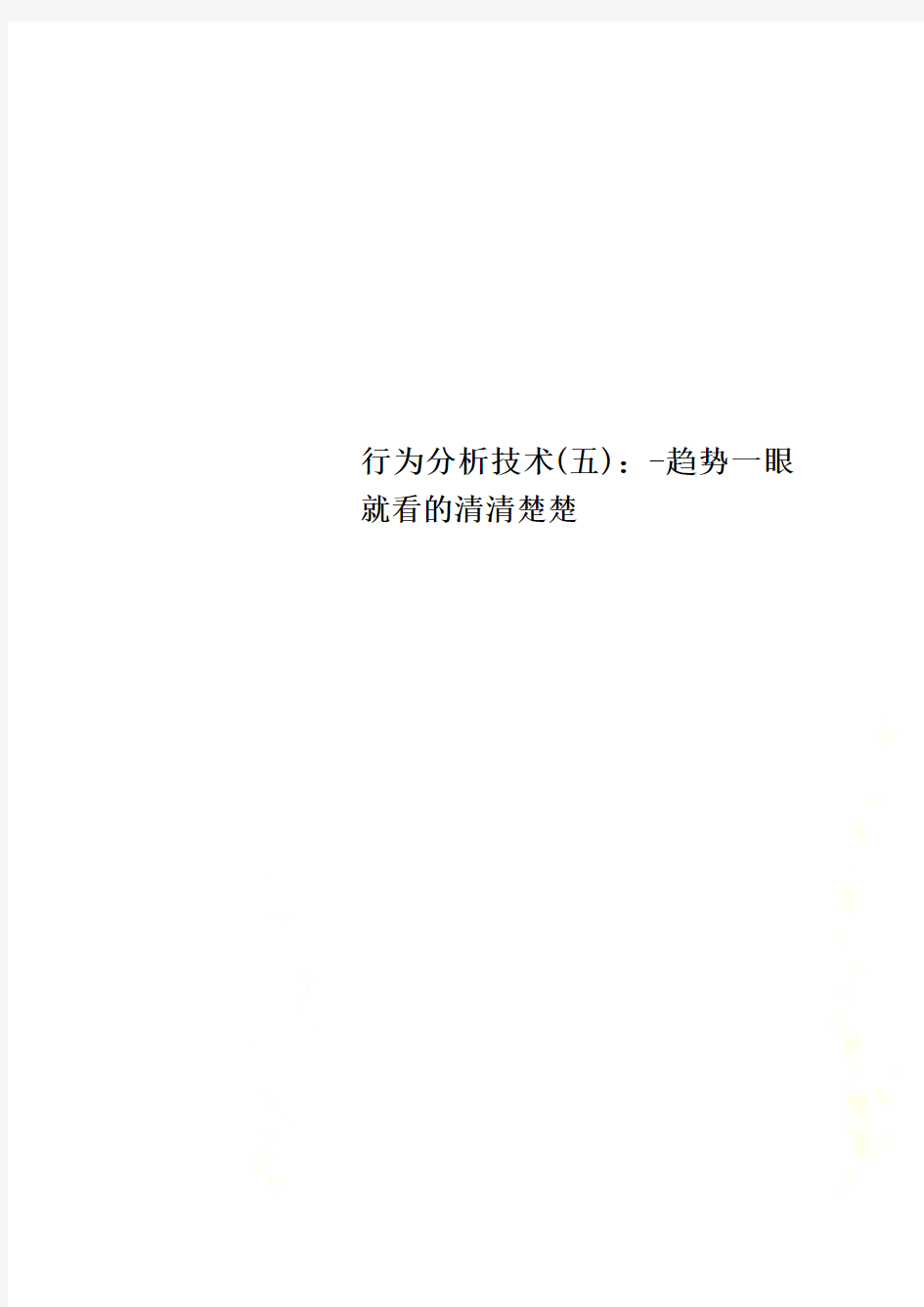 行为分析技术(五)：-趋势一眼就看的清清楚楚